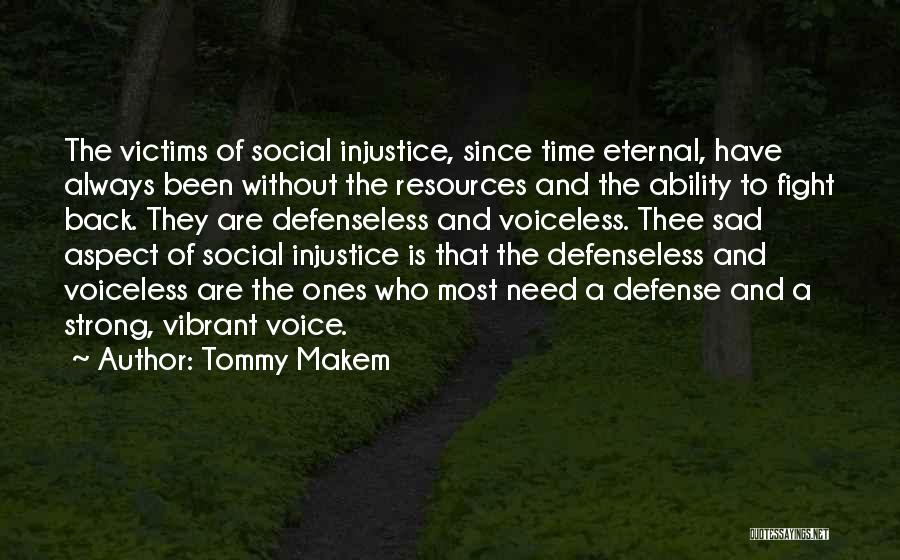 The victims of social injustice, since time eternal, have always been without the resources and the ability to fight back. They are defenseless and voiceless. Thee sad aspect of social injustice is that the defenseless and voiceless are the ones who most need a defense and a strong, vibrant voice.

~ Author: Tommy Makem

QUOTESSAYINGS.NET